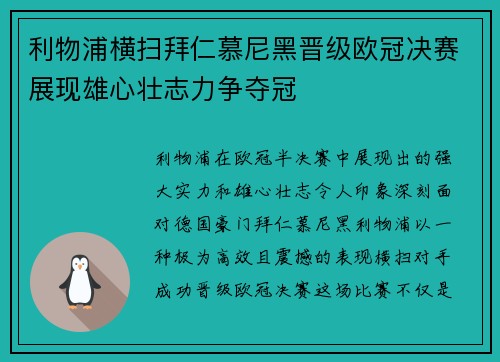 利物浦横扫拜仁慕尼黑晋级欧冠决赛展现雄心壮志力争夺冠

利物浦在欧冠半决赛中展现出的强大实力和雄心壮志令人印象深刻面对德国豪门拜仁慕尼黑利物浦以一种极为高效且震撼的表现横扫对手成功晋级欧冠决赛这场比赛不仅是